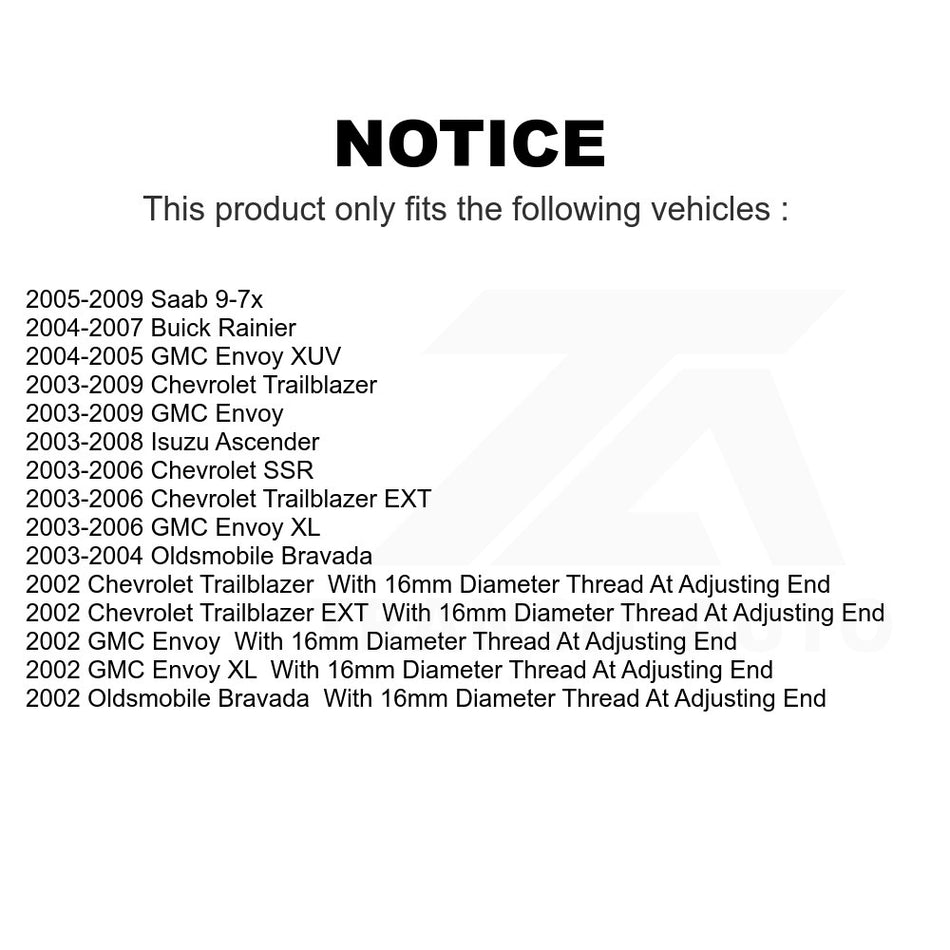 NOTICE

This product only fits the following vehicles :

2005-2009 Saab 9-7x
2004-2007 Buick Rainier
2004-2005 GMC Envoy XUV
2003-2009 Chevrolet Trailblazer
2003-2009 GMC Envoy
2003-2008 Isuzu Ascender
2003-2006 Chevrolet SSR
2003-2006 Chevrolet Trailblazer EXT
2003-2006 GMC Envoy XL
2003-2004 Oldsmobile Bravada
2002 Chevrolet Trailblazer With 16mm Diameter Thread At Adjusting End
2002 Chevrolet Trailblazer EXT With 16mm Diameter Thread At Adjusting End
2002 GMC Envoy With 16mm Diameter Thread At Adjusting End
2002 GMC Envoy XL With 16mm Diameter Thread At Adjusting End
2002 Oldsmobile Bravada With 16mm Diameter Thread At Adjusting End